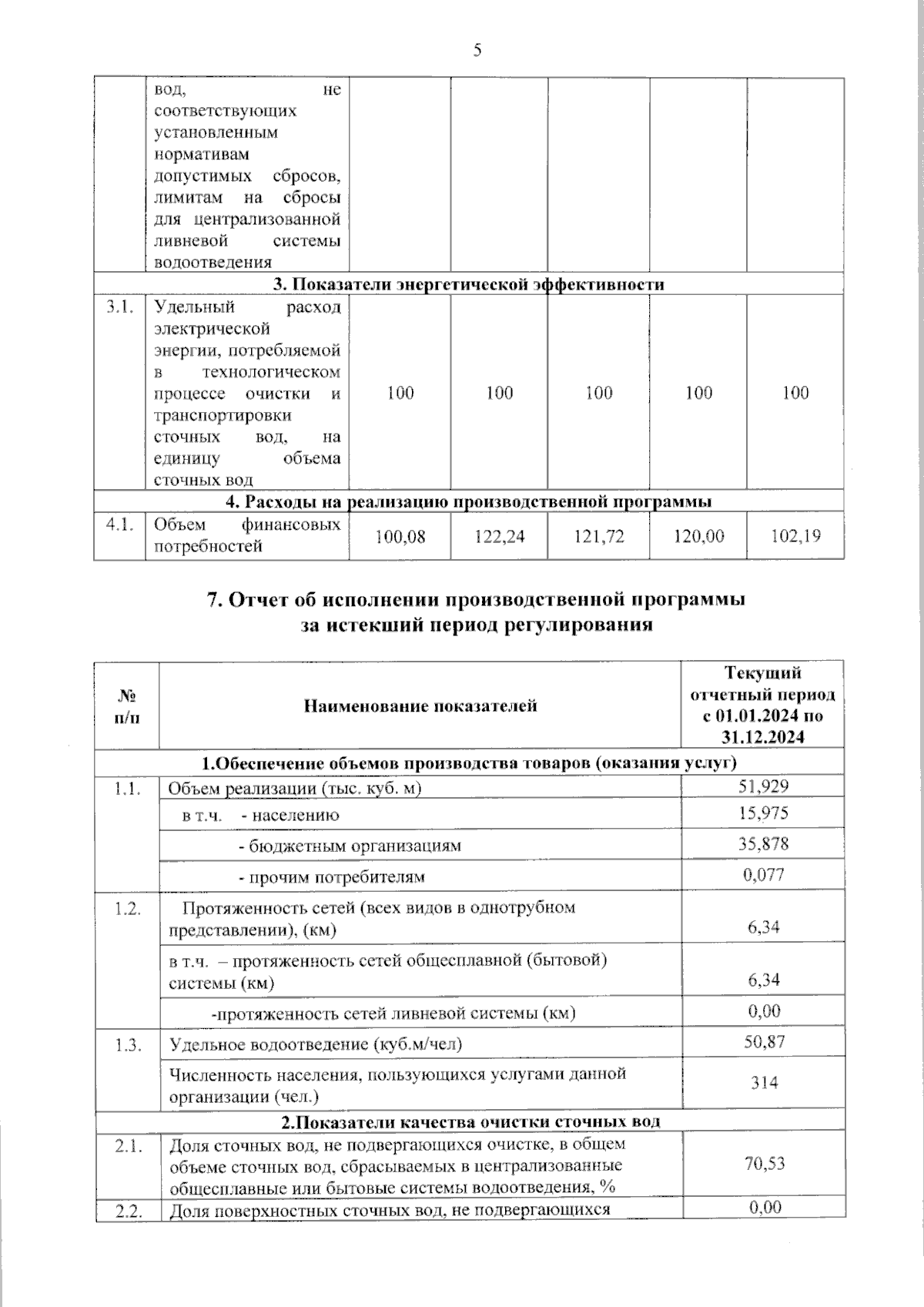 5

|  | вод, не соответствующих установленным нормативам допустимых сбросов, лимитам на сбросы для централизованной ливневой системы водоотведения |  |  |  |  |  |
|---|---|---|---|---|---|---|
| 3. Показатели энергетической эффективности |  |  |  |  |  |  |
| 3.1. | Удельный расход электрической энергии, потребляемой в технологическом процессе очистки и транспортировки сточных вод, на единицу объема сточных вод | 100 | 100 | 100 | 100 | 100 |
| 4. Расходы на реализацию производственной программы |  |  |  |  |  |  |
| 4.1. | Объем финансовых потребностей | 100,08 | 122,24 | 121,72 | 120,00 | 102,19 |

7. Отчет об исполнении производственной программы за истекший период регулирования

| № п/п | Наименование показателей | Текущий отчетный период с 01.01.2024 по 31.12.2024 |
|---|---|---|
| 1.Обеспечение объемов производства товаров (оказания услуг) |  |  |
| 1.1. | Объем реализации (тыс. куб. м) | 51,929 |
|  | в т.ч. - населению | 15,975 |
|  | - бюджетным организациям | 35,878 |
|  | - прочим потребителям | 0,077 |
| 1.2. | Протяженность сетей (всех видов в однотрубном представлении), (км) | 6,34 |
|  | в т.ч. – протяженность сетей общесплавной (бытовой) системы (км) | 6,34 |
|  | -протяженность сетей ливневой системы (км) | 0,00 |
| 1.3. | Удельное водоотведение (куб.м/чел) | 50,87 |
|  | Численность населения, пользующихся услугами данной организации (чел.) | 314 |
| 2.Показатели качества очистки сточных вод |  |  |
| 2.1. | Доля сточных вод, не подвергающихся очистке, в общем объеме сточных вод, сбрасываемых в централизованные общесплавные или бытовые системы водоотведения, % | 70,53 |
| 2.2. | Доля поверхностных сточных вод, не подвергающихся | 0,00 |